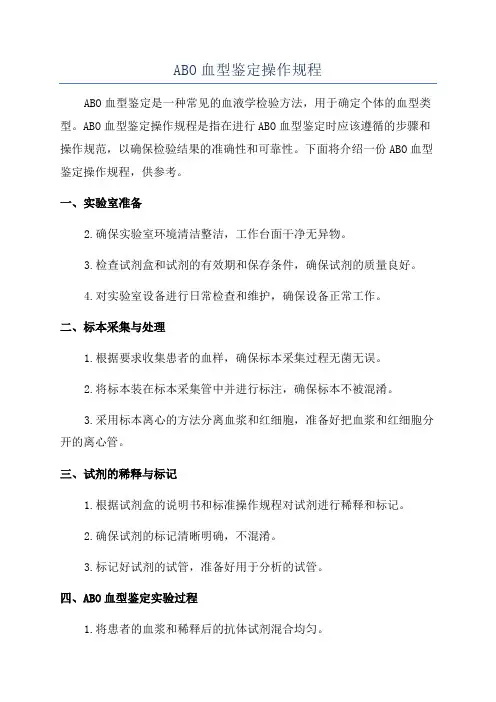 ABO 血型鉴定操作规程

ABO 血型鉴定是一种常见的血液学检验方法，用于确定个体的血型类型。ABO 血型鉴定操作规程是指在进行 ABO 血型鉴定时应该遵循的步骤和操作规范，以确保检验结果的准确性和可靠性。下面将介绍一份 ABO 血型鉴定操作规程，供参考。

一、实验室准备

2.确保实验室环境清洁整洁，工作台面干净无异物。

3.检查试剂盒和试剂的有效期和保存条件，确保试剂的质量良好。

4.对实验室设备进行日常检查和维护，确保设备正常工作。

二、标本采集与处理

1.根据要求收集患者的血样，确保标本采集过程无菌无误。

2.将标本装在标本采集管中并进行标注，确保标本不被混淆。

3.采用标本离心的方法分离血浆和红细胞，准备好把血浆和红细胞分开的离心管。

三、试剂的稀释与标记

1.根据试剂盒的说明书和标准操作规程对试剂进行稀释和标记。

2.确保试剂的标记清晰明确，不混淆。

3.标记好试剂的试管，准备好用于分析的试管。

四、ABO 血型鉴定实验过程

1.将患者的血浆和稀释后的抗体试剂混合均匀。